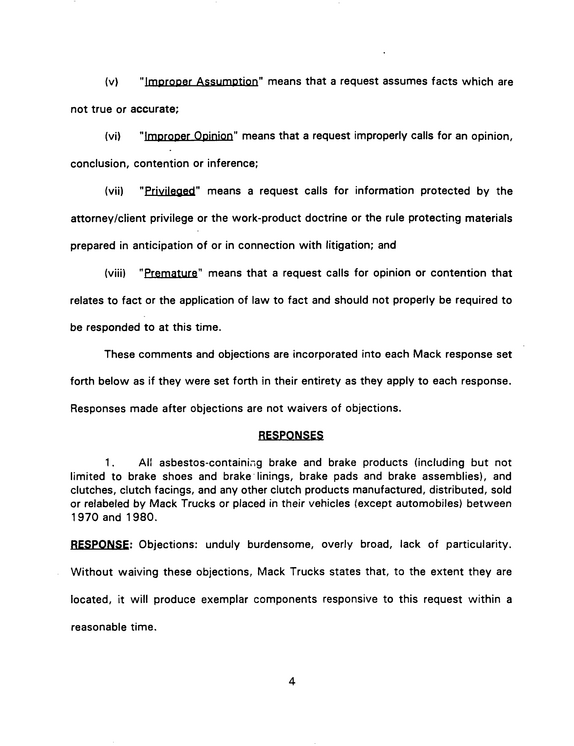 (v) "Improper Assumption" means that a request assumes facts which are not true or accurate;

(vi) "Improper Opinion" means that a request improperly calls for an opinion, conclusion, contention or inference;

(vii) "Privileged" means a request calls for information protected by the attorney/client privilege or the work-product doctrine or the rule protecting materials prepared in anticipation of or in connection with litigation; and

(viii) "Premature" means that a request calls for opinion or contention that relates to fact or the application of law to fact and should not properly be required to be responded to at this time.

These comments and objections are incorporated into each Mack response set forth below as if they were set forth in their entirety as they apply to each response. Responses made after objections are not waivers of objections.

RESPONSES

1. All asbestos-containing brake and brake products (including but not limited to brake shoes and brake linings, brake pads and brake assemblies), and clutches, clutch facings, and any other clutch products manufactured, distributed, sold or relabeled by Mack Trucks or placed in their vehicles (except automobiles) between 1970 and 1980.

RESPONSE: Objections: unduly burdensome, overly broad, lack of particularity. Without waiving these objections, Mack Trucks states that, to the extent they are located, it will produce exemplar components responsive to this request within a reasonable time.

4